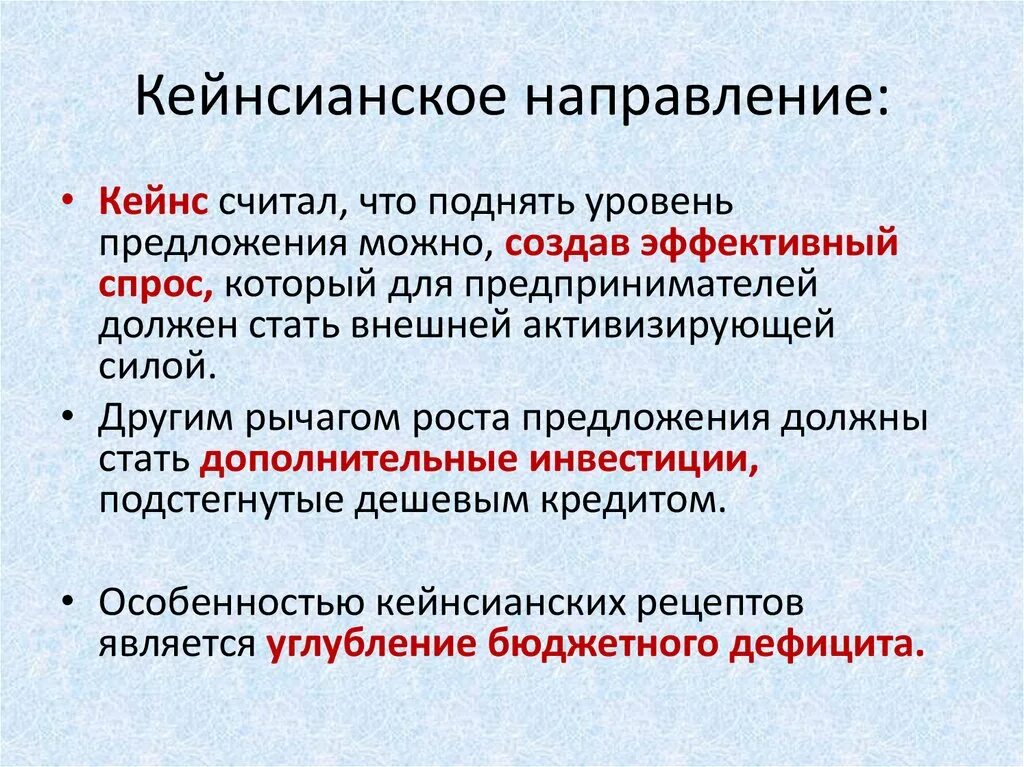 Кейнсианское направление:

• Кейнс считал, что поднять уровень предложения можно, создав эффективный спрос, который для предпринимателей должен стать внешней активизирующей силой.

• Другим рычагом роста предложения должны стать дополнительные инвестиции, подстегнутые дешевым кредитом.

• Особенностью кейнсианских рецептов является углубление бюджетного дефицита.